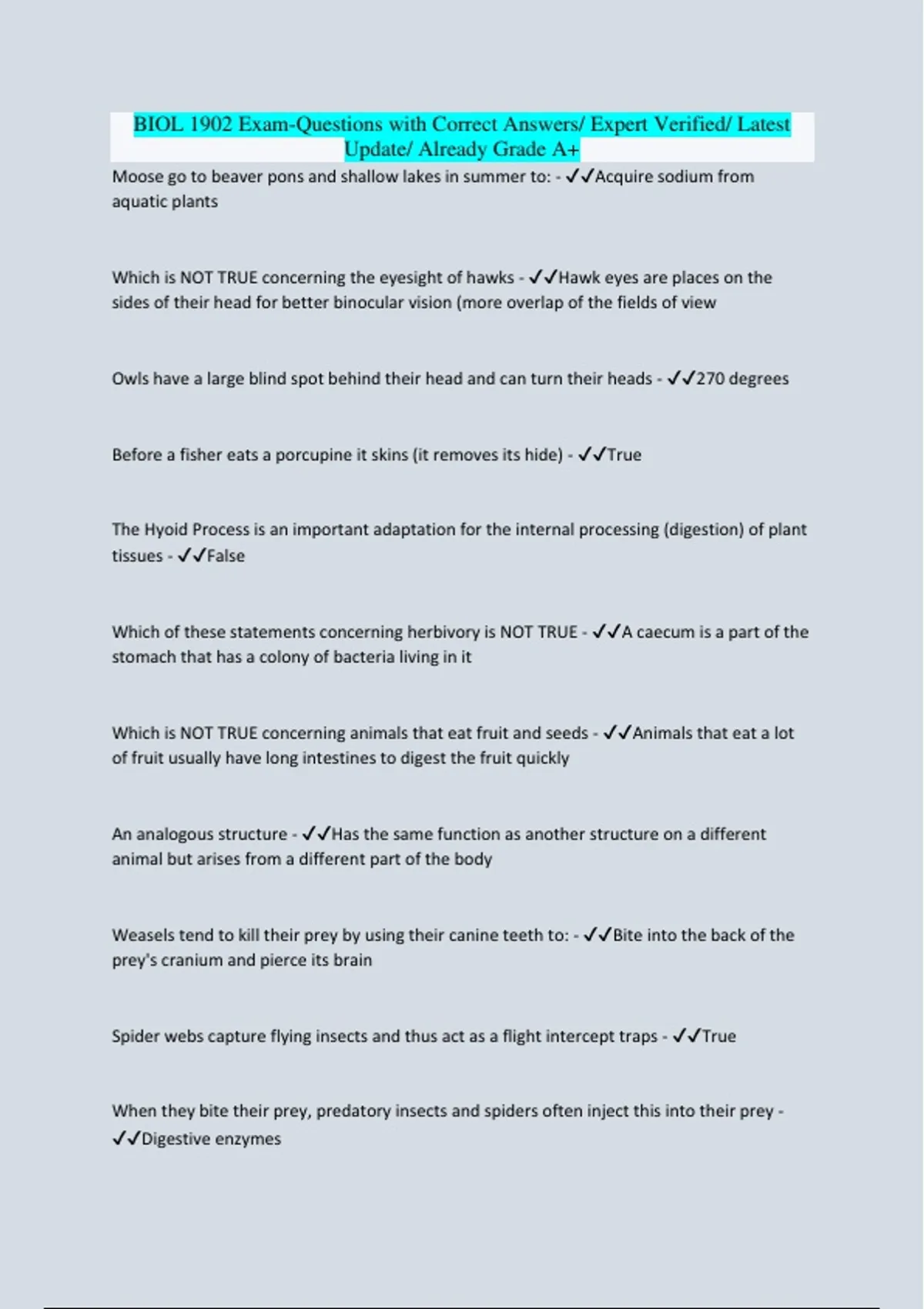 BIOL 1902 Exam-Questions with Correct Answers/ Expert Verified/ Latest Update/ Already Grade A+

Moose go to beaver pons and shallow lakes in summer to: - ✓✓Acquire sodium from aquatic plants

Which is NOT TRUE concerning the eyesight of hawks - ✓✓Hawk eyes are places on the sides of their head for better binocular vision (more overlap of the fields of view

Owls have a large blind spot behind their head and can turn their heads - ✓✓270 degrees

Before a fisher eats a porcupine it skins (it removes its hide) - ✓✓True

The Hyoid Process is an important adaptation for the internal processing (digestion) of plant tissues - ✓✓False

Which of these statements concerning herbivory is NOT TRUE - ✓✓A caecum is a part of the stomach that has a colony of bacteria living in it

Which is NOT TRUE concerning animals that eat fruit and seeds - ✓✓Animals that eat a lot of fruit usually have long intestines to digest the fruit quickly

An analogous structure - ✓✓Has the same function as another structure on a different animal but arises from a different part of the body

Weasels tend to kill their prey by using their canine teeth to: - ✓✓Bite into the back of the prey's cranium and pierce its brain

Spider webs capture flying insects and thus act as a flight intercept traps - ✓✓True

When they bite their prey, predatory insects and spiders often inject this into their prey - ✓✓Digestive enzymes